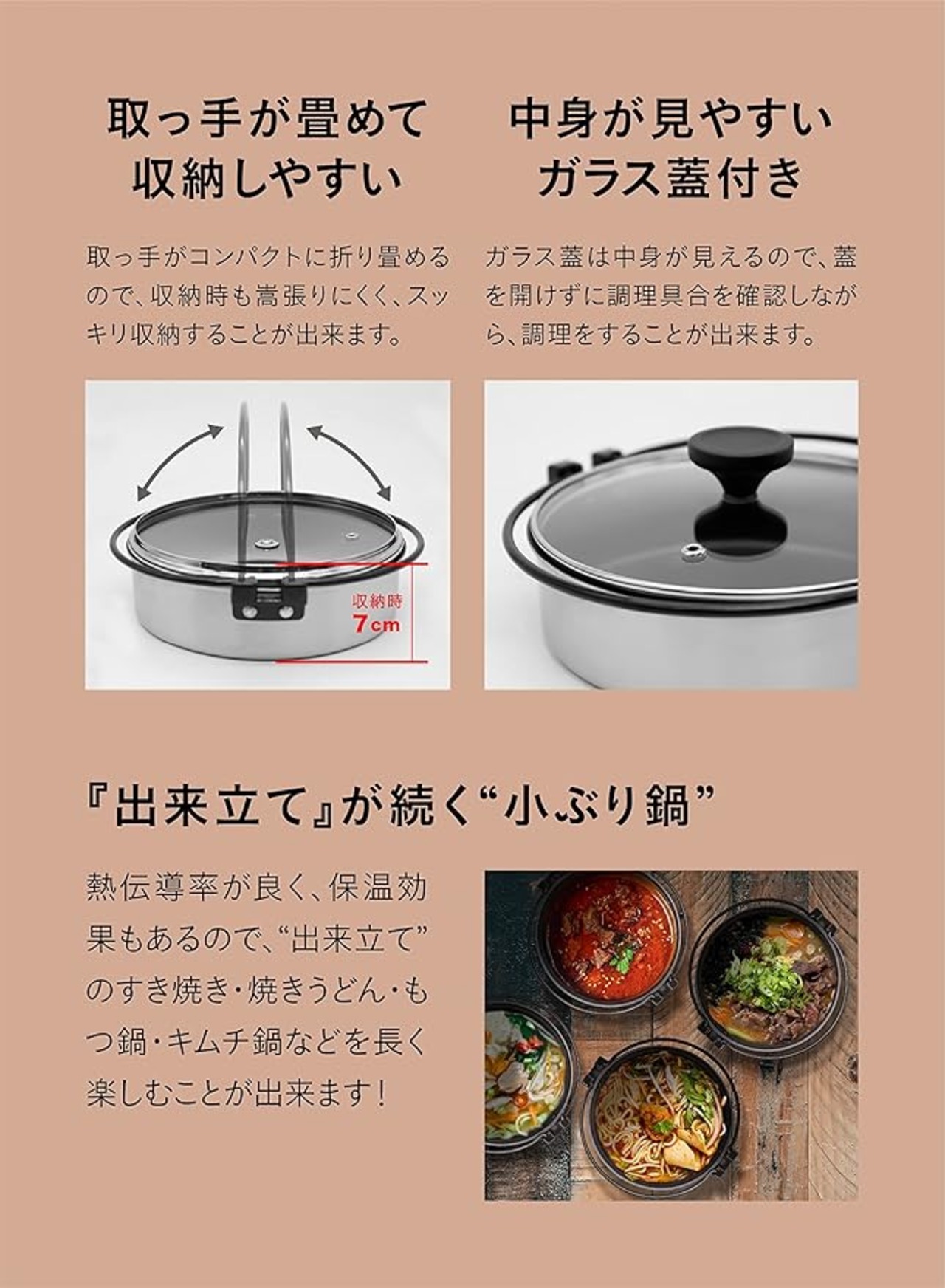 取っ手が畳めて
収納しやすい

取っ手がコンパクトに折り畳めるので、収納時も嵩張りにくく、スッキリ収納することが出来ます。

収納時
7cm

中身が見やすい
ガラス蓋付き

ガラス蓋は中身が見えるので、蓋を開けずに調理具合を確認しながら、調理をすることが出来ます。

『出来立て』が続く“小ぶり鍋”

熱伝導率が良く、保温効果もあるので、“出来立て”のすき焼き・焼きうどん・もつ鍋・キムチ鍋などを長く楽しむことが出来ます！